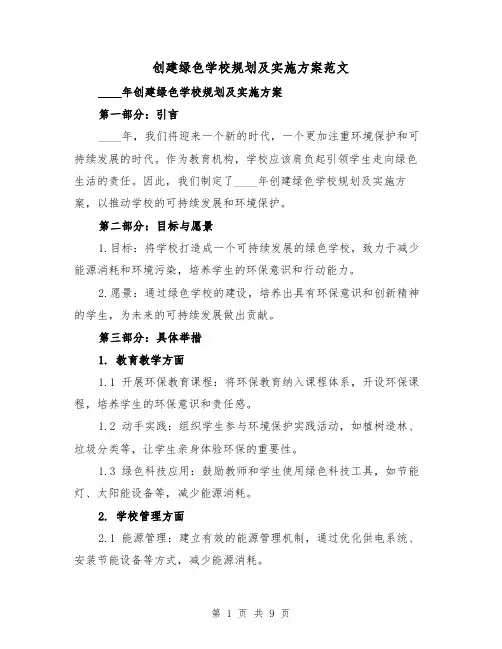 创建绿色学校规划及实施方案范文

____年创建绿色学校规划及实施方案

第一部分：引言

____年，我们将迎来一个新的时代，一个更加注重环境保护和可持续发展的时代。作为教育机构，学校应该肩负起引领学生走向绿色生活的责任。因此，我们制定了____年创建绿色学校规划及实施方案，以推动学校的可持续发展和环境保护。

第二部分：目标与愿景

1.目标：将学校打造成一个可持续发展的绿色学校，致力于减少能源消耗和环境污染，培养学生的环保意识和行动能力。

2.愿景：通过绿色学校的建设，培养出具有环保意识和创新精神的学生，为未来的可持续发展做出贡献。

第三部分：具体举措

1. 教育教学方面

1.1 开展环保教育课程：将环保教育纳入课程体系，开设环保课程，培养学生的环保意识和责任感。

1.2 动手实践：组织学生参与环境保护实践活动，如植树造林、垃圾分类等，让学生亲身体验环保的重要性。

1.3 绿色科技应用：鼓励教师和学生使用绿色科技工具，如节能灯、太阳能设备等，减少能源消耗。

2. 学校管理方面

2.1 能源管理：建立有效的能源管理机制，通过优化供电系统、安装节能设备等方式，减少能源消耗。

第 1 页 共 9 页